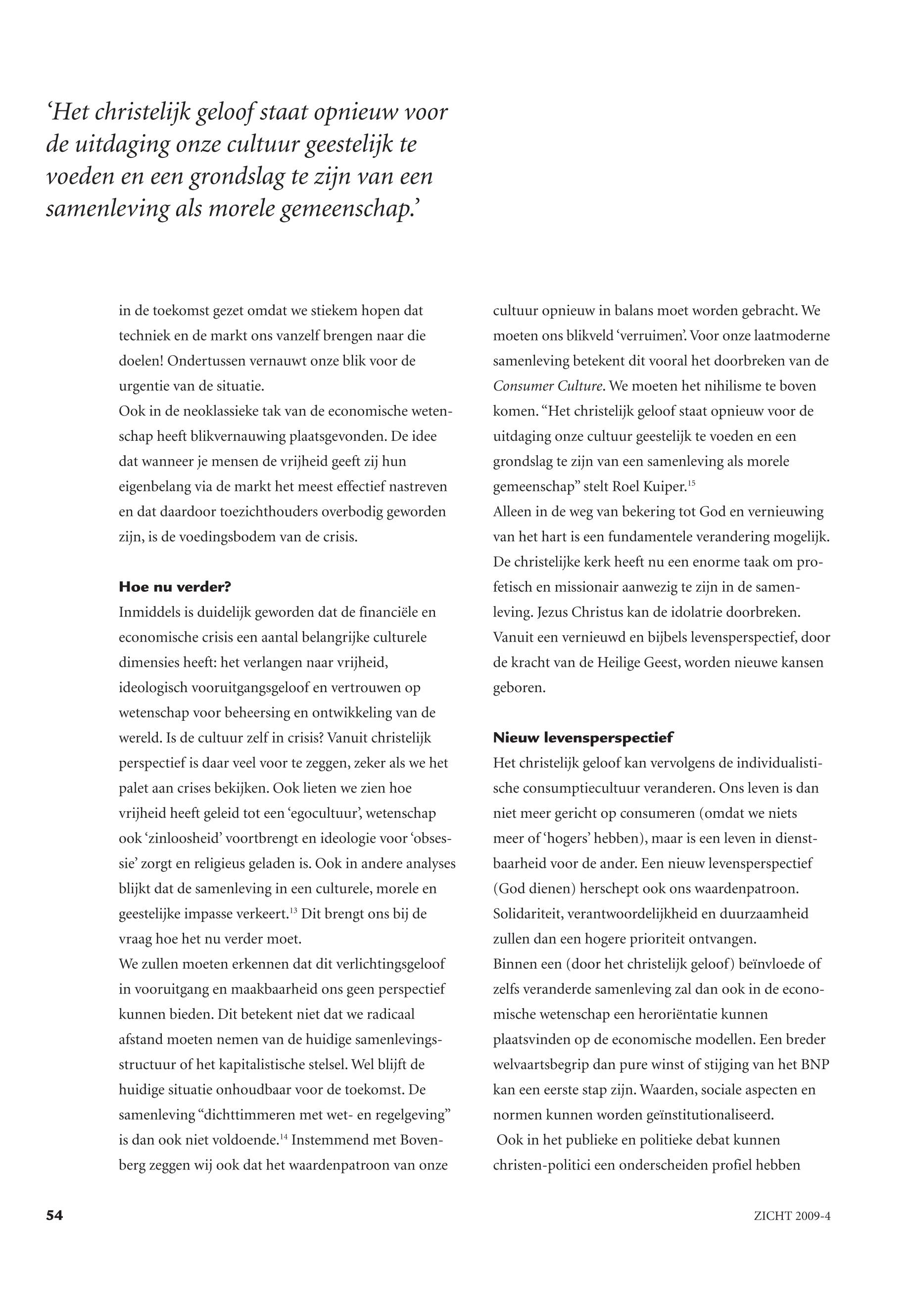 ‘Het christelijk geloof staat opnieuw voor de uitdaging onze cultuur geestelijk te voeden en een grondslag te zijn van een samenleving als morele gemeenschap.’

in de toekomst gezet omdat we stiekem hopen dat techniek en de markt ons vanzelf brengen naar die doelen! Ondertussen vernauwt onze blik voor de urgentie van de situatie.
Ook in de neoklassieke tak van de economische wetenschap heeft blikvernauwing plaatsgevonden. De idee dat wanneer je mensen de vrijheid geeft zij hun eigenbelang via de markt het meest effectief nastreven en dat daardoor toezichthouders overbodig geworden zijn, is de voedingsbodem van de crisis.

Hoe nu verder?
Inmiddels is duidelijk geworden dat de financiële en economische crisis een aantal belangrijke culturele dimensies heeft: het verlangen naar vrijheid, ideologisch vooruitgangsgeloof en vertrouwen op wetenschap voor beheersing en ontwikkeling van de wereld. Is de cultuur zelf in crisis? Vanuit christelijk perspectief is daar veel voor te zeggen, zeker als we het palet aan crises bekijken. Ook lieten we zien hoe vrijheid heeft geleid tot een ‘egocultuur’, wetenschap ook ‘zinloosheid’ voortbrengt en ideologie voor ‘obsessie’ zorgt en religieus geladen is. Ook in andere analyses blijkt dat de samenleving in een culturele, morele en geestelijke impasse verkeert.$^{13}$ Dit brengt ons bij de vraag hoe het nu verder moet.
We zullen moeten erkennen dat dit verlichtingsgeloof in vooruitgang en maakbaarheid ons geen perspectief kunnen bieden. Dit betekent niet dat we radicaal afstand moeten nemen van de huidige samenlevingsstructuur of het kapitalistische stelsel. Wel blijft de huidige situatie onhoudbaar voor de toekomst. De samenleving “dichttimmeren met wet- en regelgeving” is dan ook niet voldoende.$^{14}$ Instemmend met Bovenberg zeggen wij ook dat het waardenpatroon van onze cultuur opnieuw in balans moet worden gebracht. We moeten ons blikveld ‘verruimen’. Voor onze laatmoderne samenleving betekent dit vooral het doorbreken van de Consumer Culture. We moeten het nihilisme te boven komen. “Het christelijk geloof staat opnieuw voor de uitdaging onze cultuur geestelijk te voeden en een grondslag te zijn van een samenleving als morele gemeenschap” stelt Roel Kuiper.$^{15}$
Alleen in de weg van bekering tot God en vernieuwing van het hart is een fundamentele verandering mogelijk. De christelijke kerk heeft nu een enorme taak om profetisch en missionair aanwezig te zijn in de samenleving. Jezus Christus kan de idolatrie doorbreken. Vanuit een vernieuwd en bijbels levensperspectief, door de kracht van de Heilige Geest, worden nieuwe kansen geboren.

Nieuw levensperspectief
Het christelijk geloof kan vervolgens de individualistische consumptiecultuur veranderen. Ons leven is dan niet meer gericht op consumeren (omdat we niets meer of ‘hogers’ hebben), maar is een leven in dienstbaarheid voor de ander. Een nieuw levensperspectief (God dienen) herschept ook ons waardenpatroon. Solidariteit, verantwoordelijkheid en duurzaamheid zullen dan een hogere prioriteit ontvangen.
Binnen een (door het christelijk geloof) beïnvloede of zelfs veranderde samenleving zal dan ook in de economische wetenschap een heroriëntatie kunnen plaatsvinden op de economische modellen. Een breder welvaartsbegrip dan pure winst of stijging van het BNP kan een eerste stap zijn. Waarden, sociale aspecten en normen kunnen worden geïnstitutionaliseerd.
Ook in het publieke en politieke debat kunnen christen-politici een onderscheiden profiel hebben

54

ZICHT 2009-4